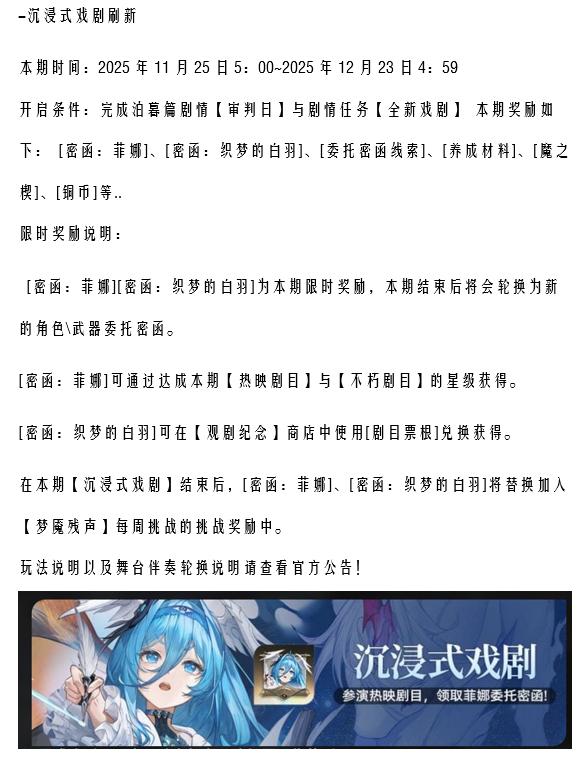 -沉浸式戏剧刷新

本期时间：2025年11月25日5：00~2025年12月23日4：59

开启条件：完成泊暮篇剧情【审判日】与剧情任务【全新戏剧】 本期奖励如下：[密函：菲娜]、[密函：织梦的白羽]、[委托密函线索]、[养成材料]、[魔之楔]、[铜币]等..

限时奖励说明：

[密函：菲娜][密函：织梦的白羽]为本期限时奖励，本期结束后将会轮换为新的角色\武器委托密函。

[密函：菲娜]可通过达成本期【热映剧目】与【不朽剧目】的星级获得。

[密函：织梦的白羽]可在【观剧纪念】商店中使用[剧目票根]兑换获得。

在本期【沉浸式戏剧】结束后，[密函：菲娜]、[密函：织梦的白羽]将替换加入【梦魇残声】每周挑战的挑战奖励中。

玩法说明以及舞台伴奏轮换说明请查看官方公告！

沉浸式戏剧

参演热映剧目，领取菲娜委托密函！